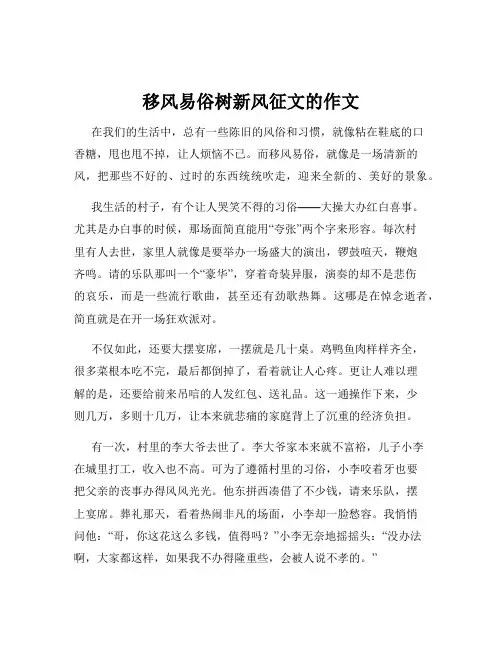 移风易俗树新风征文的作文

在我们的生活中，总有一些陈旧的风俗和习惯，就像粘在鞋底的口香糖，甩也甩不掉，让人烦恼不已。而移风易俗，就像是一场清新的风，把那些不好的、过时的东西统统吹走，迎来全新的、美好的景象。

我生活的村子，有个让人哭笑不得的习俗——大操大办红白喜事。尤其是办白事的时候，那场面简直能用“夸张”两个字来形容。每次村里有人去世，家里人就像是要举办一场盛大的演出，锣鼓喧天，鞭炮齐鸣。请的乐队那叫一个“豪华”，穿着奇装异服，演奏的却不是悲伤的哀乐，而是一些流行歌曲，甚至还有劲歌热舞。这哪是在悼念逝者，简直就是在开一场狂欢派对。

不仅如此，还要大摆宴席，一摆就是几十桌。鸡鸭鱼肉样样齐全，很多菜根本吃不完，最后都倒掉了，看着就让人心疼。更让人难以理解的是，还要给前来吊唁的人发红包、送礼品。这一通操作下来，少则几万，多则十几万，让本来就悲痛的家庭背上了沉重的经济负担。

有一次，村里的李大爷去世了。李大爷家本来就不富裕，儿子小李在城里打工，收入也不高。可为了遵循村里的习俗，小李咬着牙也要把父亲的丧事办得风风光光。他东拼西凑借了不少钱，请来乐队，摆上宴席。葬礼那天，看着热闹非凡的场面，小李却一脸愁容。我悄悄问他：“哥，你这花这么多钱，值得吗？”小李无奈地摇摇头：“没办法啊，大家都这样，如果我不办得隆重些，会被人说不孝的。”